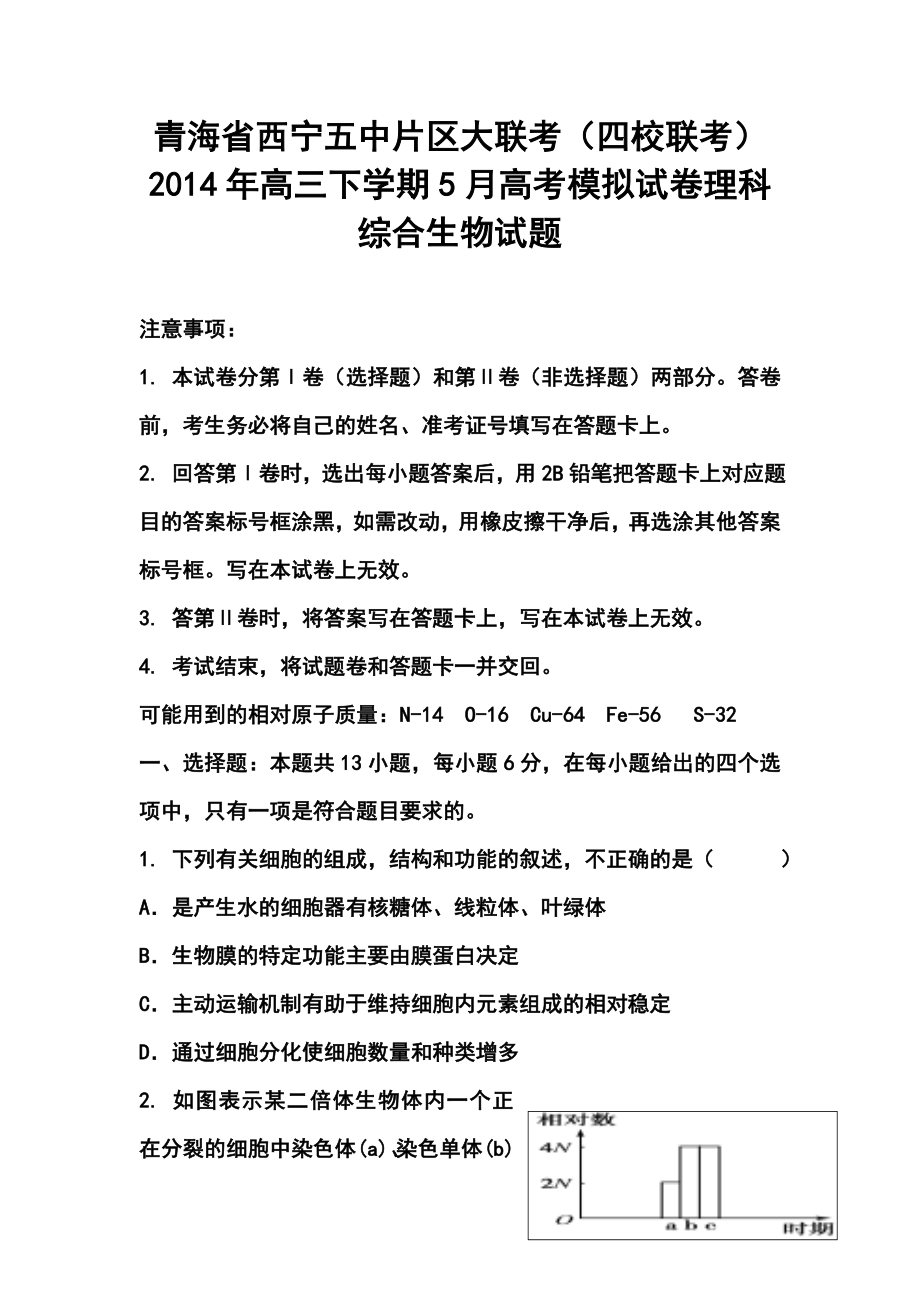 青海省西宁五中片区大联考（四校联考）2014年高三下学期5月高考模拟试卷理科综合生物试题

注意事项：

1. 本试卷分第Ⅰ卷（选择题）和第Ⅱ卷（非选择题）两部分。答卷前，考生务必将自己的姓名、准考证号填写在答题卡上。

2. 回答第Ⅰ卷时，选出每小题答案后，用2B铅笔把答题卡上对应题目的答案标号框涂黑，如需改动，用橡皮擦干净后，再选涂其他答案标号框。写在本试卷上无效。

3. 答第Ⅱ卷时，将答案写在答题卡上，写在本试卷上无效。

4. 考试结束，将试题卷和答题卡一并交回。

可能用到的相对原子质量：N-14 O-16 Cu-64 Fe-56 S-32

一、选择题：本题共13小题，每小题6分，在每小题给出的四个选项中，只有一项是符合题目要求的。

1. 下列有关细胞的组成，结构和功能的叙述，不正确的是（ ）

A．是产生水的细胞器有核糖体、线粒体、叶绿体

B．生物膜的特定功能主要由膜蛋白决定

C．主动运输机制有助于维持细胞内元素组成的相对稳定

D．通过细胞分化使细胞数量和种类增多

2. 如图表示某二倍体生物体内一个正在分裂的细胞中染色体(a)染色单体(b)

相对数
4N
2N
O
a b c
时期